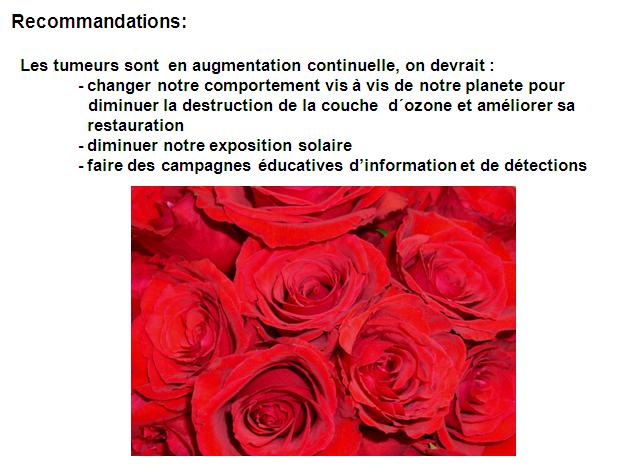 Recommandations:

Les tumeurs sont en augmentation continuelle, on devrait :

- changer notre comportement vis à vis de notre planete pour diminuer la destruction de la couche d´ozone et améliorer sa restauration
- diminuer notre exposition solaire
- faire des campagnes éducatives d'information et de détections